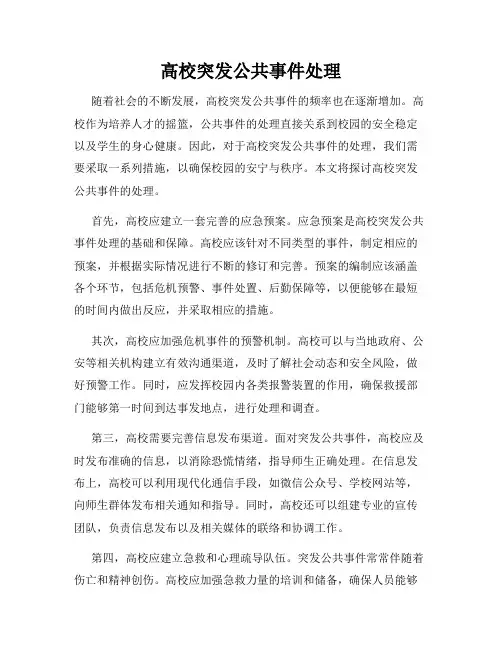 高校突发公共事件处理

随着社会的不断发展，高校突发公共事件的频率也在逐渐增加。高校作为培养人才的摇篮，公共事件的处理直接关系到校园的安全稳定以及学生的身心健康。因此，对于高校突发公共事件的处理，我们需要采取一系列措施，以确保校园的安宁与秩序。本文将探讨高校突发公共事件的处理。

首先，高校应建立一套完善的应急预案。应急预案是高校突发公共事件处理的基础和保障。高校应该针对不同类型的事件，制定相应的预案，并根据实际情况进行不断的修订和完善。预案的编制应该涵盖各个环节，包括危机预警、事件处置、后勤保障等，以便能够在最短的时间内做出反应，并采取相应的措施。

其次，高校应加强危机事件的预警机制。高校可以与当地政府、公安等相关机构建立有效沟通渠道，及时了解社会动态和安全风险，做好预警工作。同时，应发挥校园内各类报警装置的作用，确保救援部门能够第一时间到达事发地点，进行处理和调查。

第三，高校需要完善信息发布渠道。面对突发公共事件，高校应及时发布准确的信息，以消除恐慌情绪，指导师生正确处理。在信息发布上，高校可以利用现代化通信手段，如微信公众号、学校网站等，向师生群体发布相关通知和指导。同时，高校还可以组建专业的宣传团队，负责信息发布以及相关媒体的联络和协调工作。

第四，高校应建立急救和心理疏导队伍。突发公共事件常常伴随着伤亡和精神创伤。高校应加强急救力量的培训和储备，确保人员能够